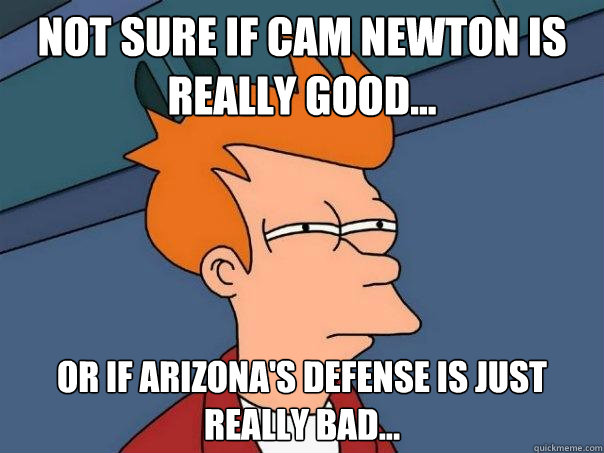 NOT SURE IF CAM NEWTON IS REALLY GOOD...

OR IF ARIZONA'S DEFENSE IS JUST REALLY BAD...

quickmeme.com